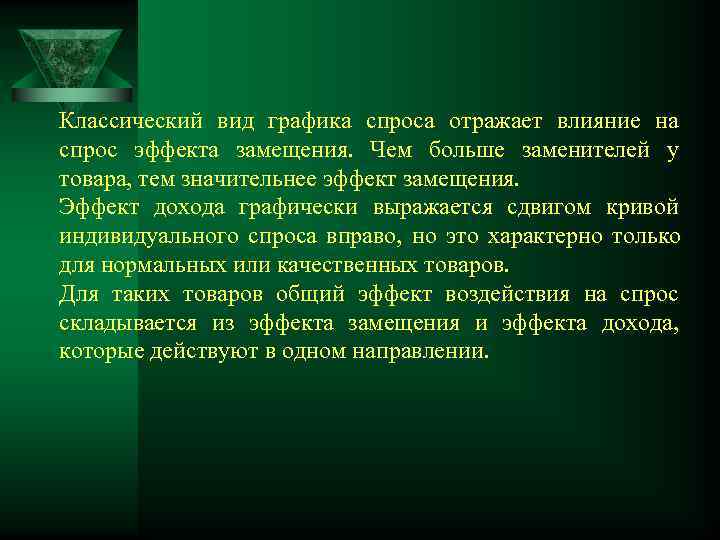 Классический вид графика спроса отражает влияние на спрос эффекта замещения. Чем больше заменителей у товара, тем значительнее эффект замещения.
Эффект дохода графически выражается сдвигом кривой индивидуального спроса вправо, но это характерно только для нормальных или качественных товаров.
Для таких товаров общий эффект воздействия на спрос складывается из эффекта замещения и эффекта дохода, которые действуют в одном направлении.